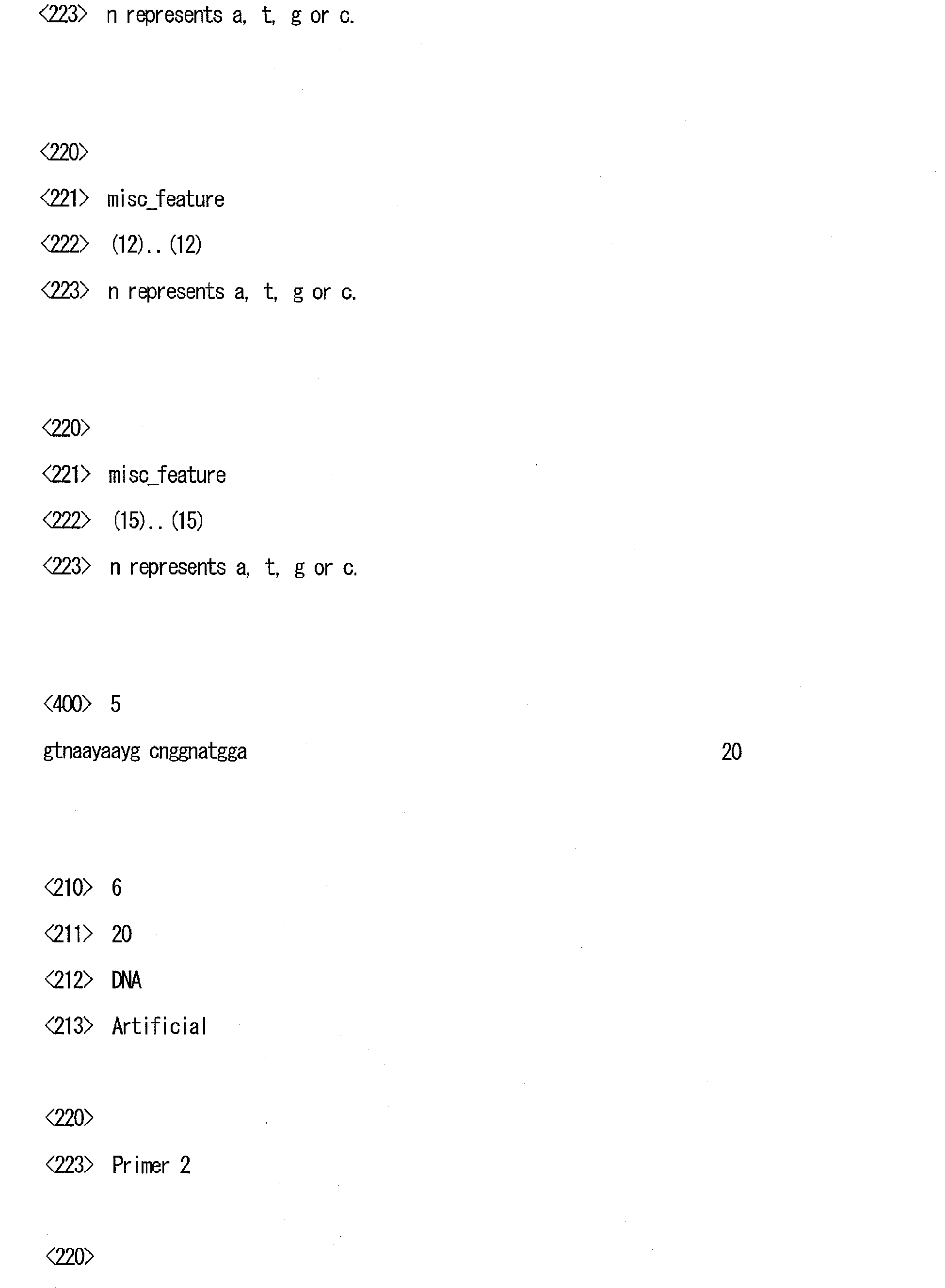 <223> n represents a, t, g or c.

<220>

<221> misc_feature

<222> (12)..(12)

<223> n represents a, t, g or c.

<220>

<221> misc_feature

<222> (15)..(15)

<223> n represents a, t, g or c.

<400> 5

gtnaayaayg cnggnatgga 20

<210> 6

<211> 20

<212> DNA

<213> Artificial

<220>

<223> Primer 2

<220>